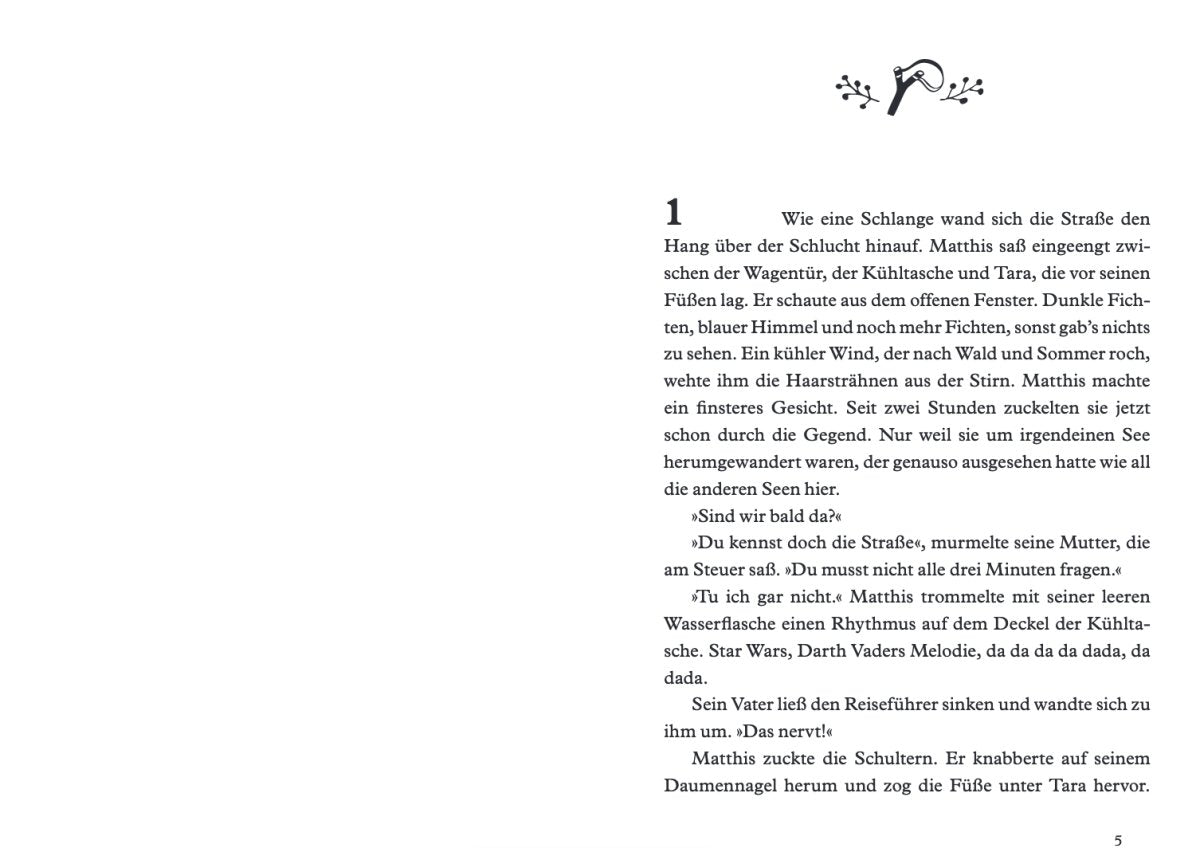 1

Wie eine Schlange wand sich die Straße den Hang über der Schlucht hinauf. Matthis saß eingeengt zwischen der Wagentür, der Kühltasche und Tara, die vor seinen Füßen lag. Er schaute aus dem offenen Fenster. Dunkle Fichten, blauer Himmel und noch mehr Fichten, sonst gab's nichts zu sehen. Ein kühler Wind, der nach Wald und Sommer roch, wehte ihm die Haarsträhnen aus der Stirn. Matthis machte ein finsteres Gesicht. Seit zwei Stunden zuckelten sie jetzt schon durch die Gegend. Nur weil sie um irgendeinen See herumgewandert waren, der genauso ausgesehen hatte wie all die anderen Seen hier.

»Sind wir bald da?«

»Du kennst doch die Straße«, murmelte seine Mutter, die am Steuer saß. »Du musst nicht alle drei Minuten fragen.«

»Tu ich gar nicht.« Matthis trommelte mit seiner leeren Wasserflasche einen Rhythmus auf dem Deckel der Kühltasche. Star Wars, Darth Vaders Melodie, da da da da dada, da dada.

Sein Vater ließ den Reiseführer sinken und wandte sich zu ihm um. »Das nervt!«

Matthis zuckte die Schultern. Er knabberte auf seinem Daumennagel herum und zog die Füße unter Tara hervor.

5